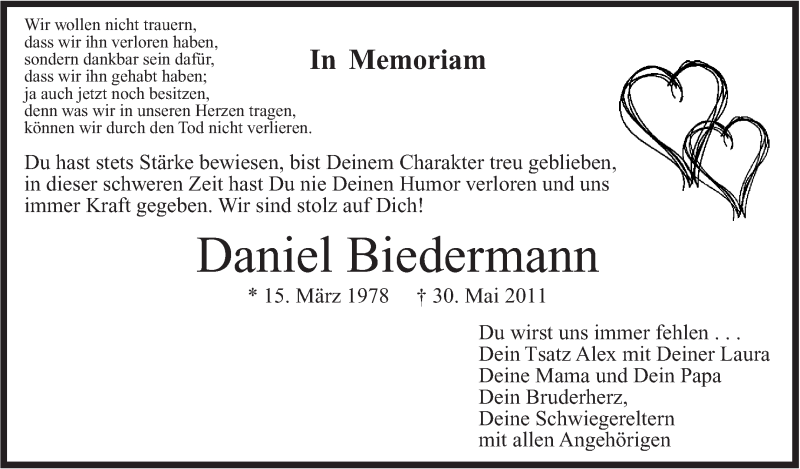 Wir wollen nicht trauern,
dass wir ihn verloren haben,
sondern dankbar sein dafür,
dass wir ihn gehabt haben;
ja auch jetzt noch besitzen,
denn was wir in unseren Herzen tragen,
können wir durch den Tod nicht verlieren.

In Memoriam

Du hast stets Stärke bewiesen, bist Deinem Charakter treu geblieben, in dieser schweren Zeit hast Du nie Deinen Humor verloren und uns immer Kraft gegeben. Wir sind stolz auf Dich!

Daniel Biedermann

* 15. März 1978 † 30. Mai 2011

Du wirst uns immer fehlen . . .
Dein Tsatz Alex mit Deiner Laura
Deine Mama und Dein Papa
Dein Bruderherz,
Deine Schwiegereltern
mit allen Angehörigen